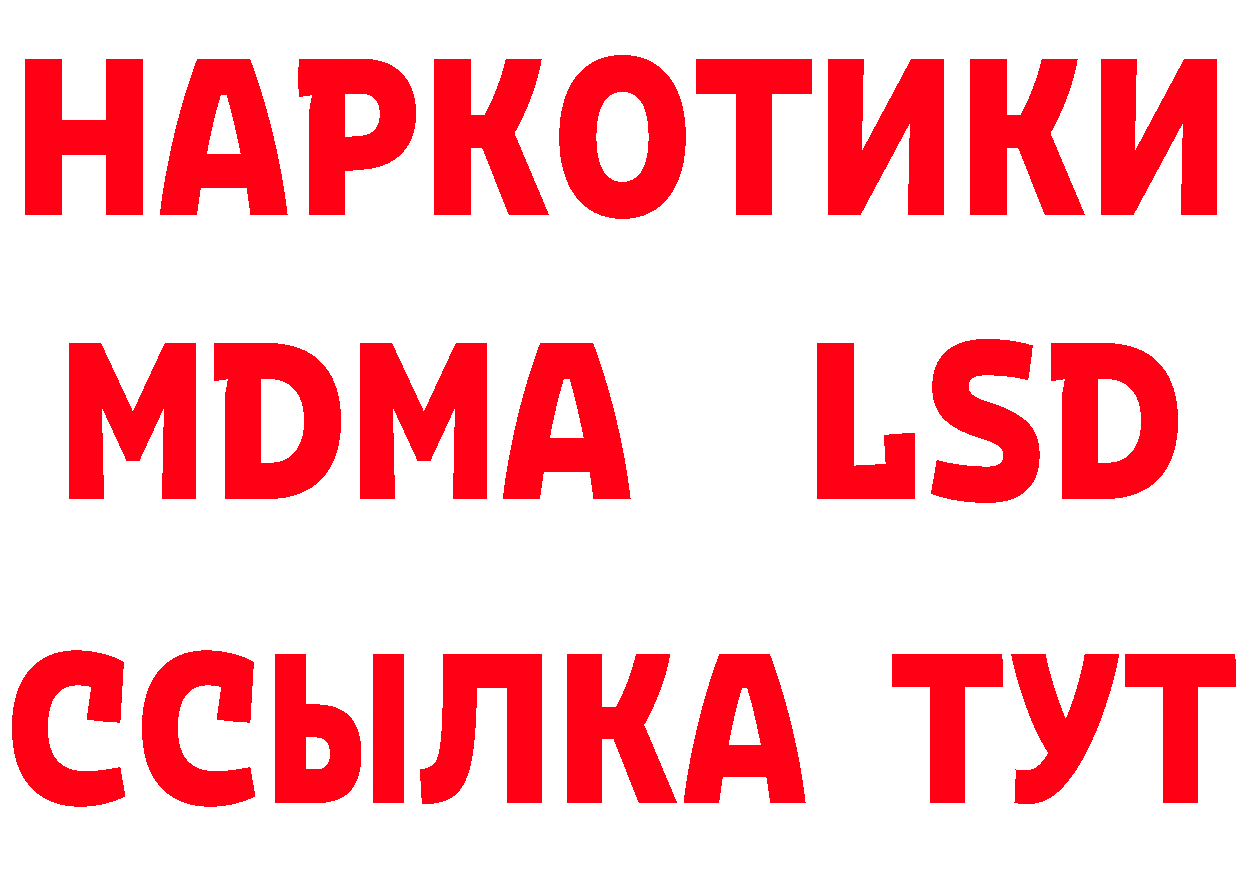 НАРКОТИКИ
MDMA LSD
ССЫЛКА ТУТ